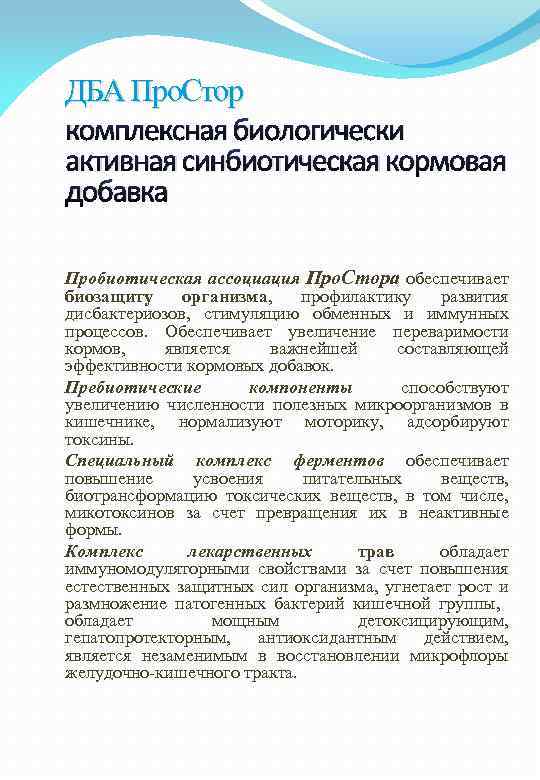 ДБА ПроСтор

комплексная биологически активная синбиотическая кормовая добавка

Пробиотическая ассоциация ПроСтора обеспечивает биозащиту организма, профилактику развития дисбактериозов, стимуляцию обменных и иммунных процессов. Обеспечивает увеличение переваримости кормов, является важнейшей составляющей эффективности кормовых добавок.

Пребиотические компоненты способствуют увеличению численности полезных микроорганизмов в кишечнике, нормализуют моторику, адсорбируют токсины.

Специальный комплекс ферментов обеспечивает повышение усвоения питательных веществ, биотрансформацию токсических веществ, в том числе, микотоксинов за счет превращения их в неактивные формы.

Комплекс лекарственных трав обладает иммуномодуляторными свойствами за счет повышения естественных защитных сил организма, угнетает рост и размножение патогенных бактерий кишечной группы, обладает мощным детоксицирующим, гепатопротекторным, антиоксидантным действием, является незаменимым в восстановлении микрофлоры желудочно-кишечного тракта.